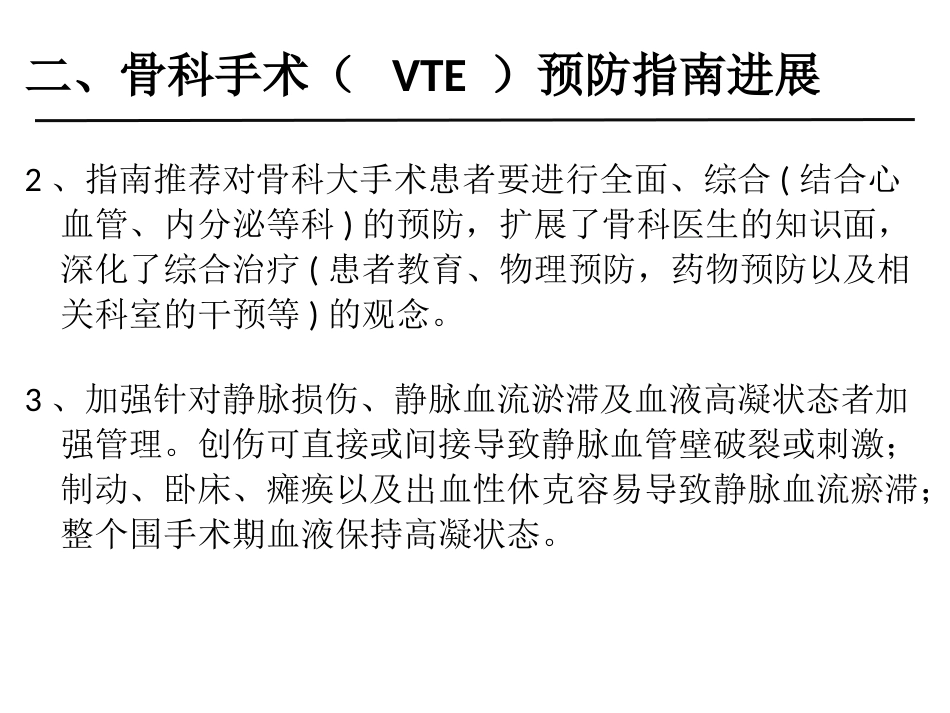 二、骨科手术（ VTE ）预防指南进展

2 、指南推荐对骨科大手术患者要进行全面、综合 ( 结合心血管、内分泌等科 ) 的预防，扩展了骨科医生的知识面，深化了综合治疗 ( 患者教育、物理预防，药物预防以及相关科室的干预等 ) 的观念。

3 、加强针对静脉损伤、静脉血流淤滞及血液高凝状态者加强管理。创伤可直接或间接导致静脉血管壁破裂或刺激；制动、卧床、瘫痪以及出血性休克容易导致静脉血流瘀滞；整个围手术期血液保持高凝状态。